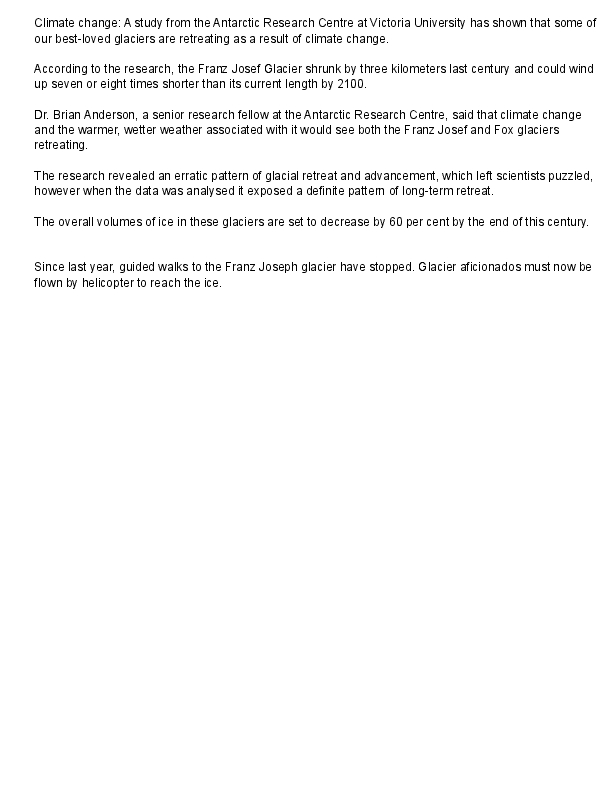 Climate change: A study from the Antarctic Research Centre at Victoria University has shown that some of our best-loved glaciers are retreating as a result of climate change.

According to the research, the Franz Josef Glacier shrunk by three kilometers last century and could wind up seven or eight times shorter than its current length by 2100.

Dr. Brian Anderson, a senior research fellow at the Antarctic Research Centre, said that climate change and the warmer, wetter weather associated with it would see both the Franz Josef and Fox glaciers retreating.

The research revealed an erratic pattern of glacial retreat and advancement, which left scientists puzzled, however when the data was analysed it exposed a definite pattern of long-term retreat.

The overall volumes of ice in these glaciers are set to decrease by 60 per cent by the end of this century.

Since last year, guided walks to the Franz Joseph glacier have stopped. Glacier aficionados must now be flown by helicopter to reach the ice.